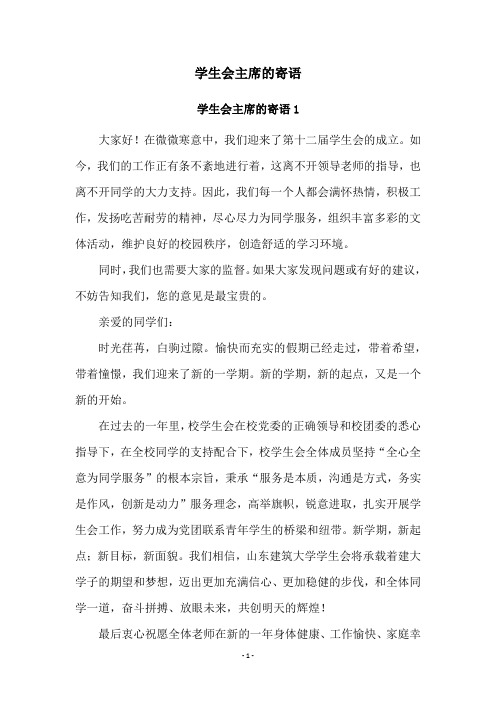 学生会主席的寄语

学生会主席的寄语 1

大家好！在微微寒意中，我们迎来了第十二届学生会的成立。如今，我们的工作正有条不紊地进行着，这离不开领导老师的指导，也离不开同学的大力支持。因此，我们每一个人都会满怀热情，积极工作，发扬吃苦耐劳的精神，尽心尽力为同学服务，组织丰富多彩的文体活动，维护良好的校园秩序，创造舒适的学习环境。

同时，我们也需要大家的监督。如果大家发现问题或有好的建议，不妨告知我们，您的意见是最宝贵的。

亲爱的同学们：

时光荏苒，白驹过隙。愉快而充实的假期已经走过，带着希望，带着憧憬，我们迎来了新的一学期。新的学期，新的起点，又是一个新的开始。

在过去的一年里，校学生会在校党委的正确领导和校团委的悉心指导下，在全校同学的支持配合下，校学生会全体成员坚持“全心全意为同学服务”的根本宗旨，秉承“服务是本质，沟通是方式，务实是作风，创新是动力”服务理念，高举旗帜，锐意进取，扎实开展学生会工作，努力成为党团联系青年学生的桥梁和纽带。新学期，新起点；新目标，新面貌。我们相信，山东建筑大学学生会将承载着建大学子的期望和梦想，迈出更加充满信心、更加稳健的步伐，和全体同学一道，奋斗拼搏、放眼未来，共创明天的辉煌！

最后衷心祝愿全体老师在新的一年身体健康、工作愉快、家庭幸

- 1 -